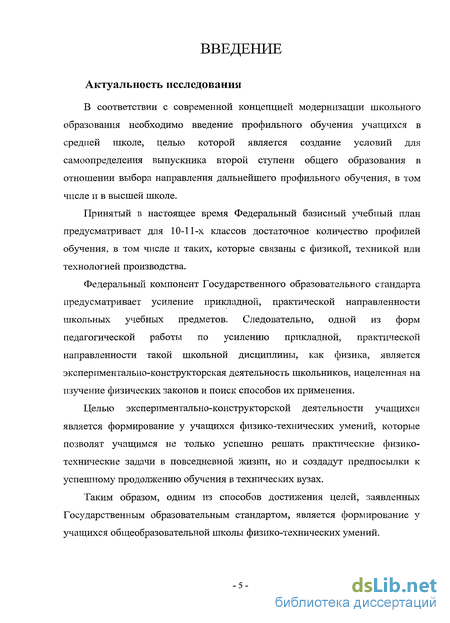 ВВЕДЕНИЕ

Актуальность исследования

В соответствии с современной концепцией модернизации школьного образования необходимо введение профильного обучения учащихся в средней школе, целью которой является создание условий для самоопределения выпускника второй ступени общего образования в отношении выбора направления дальнейшего профильного обучения, в том числе и в высшей школе.

Принятый в настоящее время Федеральный базисный учебный план предусматривает для 10-11-х классов достаточное количество профилей обучения, в том числе и таких, которые связаны с физикой, техникой или технологией производства.

Федеральный компонент Государственного образовательного стандарта предусматривает усиление прикладной, практической направленности школьных учебных предметов. Следовательно, одной из форм педагогической работы по усилению прикладной, практической направленности такой школьной дисциплины, как физика, является экспериментально-конструкторская деятельность школьников, нацеленная на изучение физических законов и поиск способов их применения.

Целью экспериментально-конструкторской деятельности учащихся является формирование у учащихся физико-технических умений, которые позволят учащимся не только успешно решать практические физико-технические задачи в повседневной жизни, но и создадут предпосылки к успешному продолжению обучения в технических вузах.

Таким образом, одним из способов достижения целей, заявленных Государственным образовательным стандартом, является формирование у учащихся общеобразовательной школы физико-технических умений.

- 5 -

dsLib.net
библиотека диссертаций